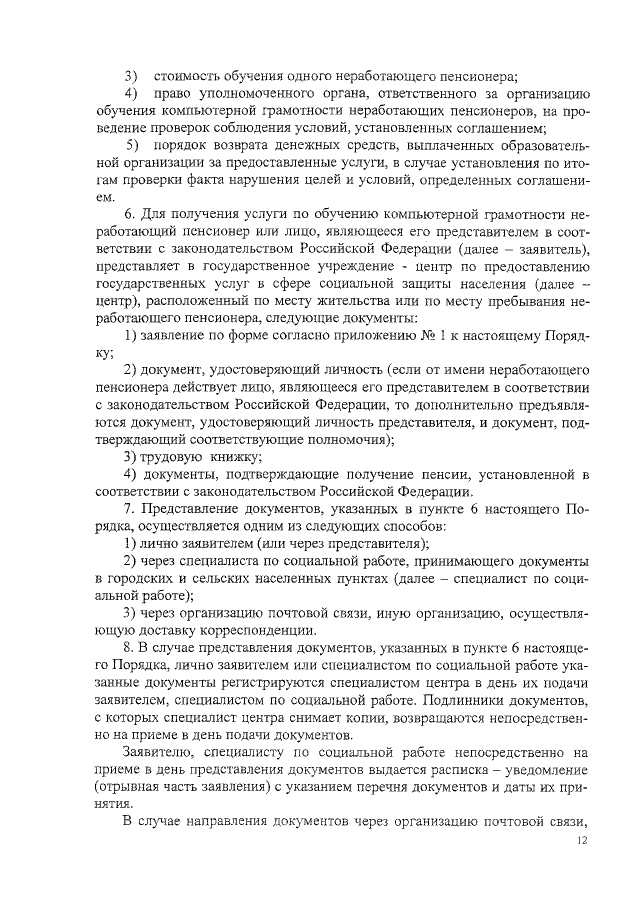 3) стоимость обучения одного неработающего пенсионера;

4) право уполномоченного органа, ответственного за организацию обучения компьютерной грамотности неработающих пенсионеров, на проведение проверок соблюдения условий, установленных соглашением;

5) порядок возврата денежных средств, выплаченных образовательной организации за предоставленные услуги, в случае установления по итогам проверки факта нарушения целей и условий, определенных соглашением.

6. Для получения услуги по обучению компьютерной грамотности неработающий пенсионер или лицо, являющееся его представителем в соответствии с законодательством Российской Федерации (далее – заявитель), представляет в государственное учреждение - центр по предоставлению государственных услуг в сфере социальной защиты населения (далее – центр), расположенный по месту жительства или по месту пребывания неработающего пенсионера, следующие документы:

1) заявление по форме согласно приложению № 1 к настоящему Порядку;

2) документ, удостоверяющий личность (если от имени неработающего пенсионера действует лицо, являющееся его представителем в соответствии с законодательством Российской Федерации, то дополнительно предъявляются документ, удостоверяющий личность представителя, и документ, подтверждающий соответствующие полномочия);

3) трудовую книжку;

4) документы, подтверждающие получение пенсии, установленной в соответствии с законодательством Российской Федерации.

7. Представление документов, указанных в пункте 6 настоящего Порядка, осуществляется одним из следующих способов:

1) лично заявителем (или через представителя);

2) через специалиста по социальной работе, принимающего документы в городских и сельских населенных пунктах (далее – специалист по социальной работе);

3) через организацию почтовой связи, иную организацию, осуществляющую доставку корреспонденции.

8. В случае представления документов, указанных в пункте 6 настоящего Порядка, лично заявителем или специалистом по социальной работе указанные документы регистрируются специалистом центра в день их подачи заявителем, специалистом по социальной работе. Подлинники документов, с которых специалист центра снимает копии, возвращаются непосредственно на приеме в день подачи документов.

Заявителю, специалисту по социальной работе непосредственно на приеме в день представления документов выдается расписка – уведомление (отрывная часть заявления) с указанием перечня документов и даты их принятия.

В случае направления документов через организацию почтовой связи,

12